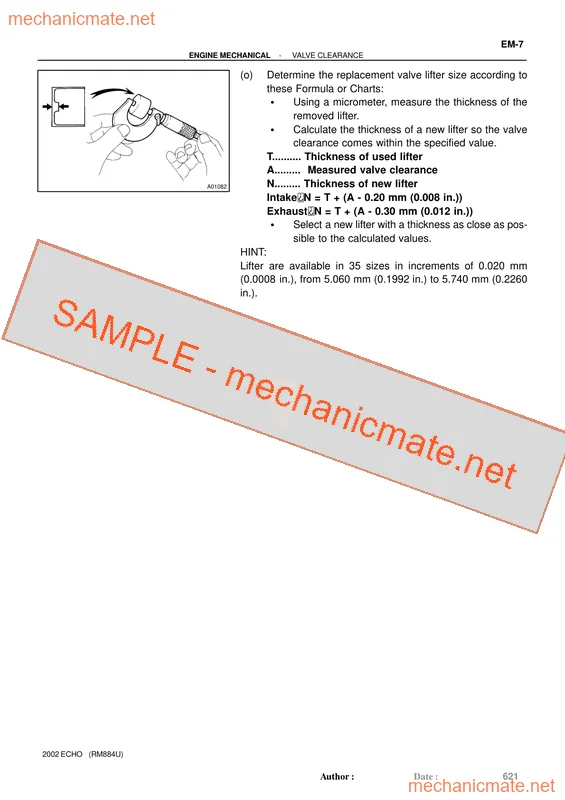 mechanicmate.net

EM-7

ENGINE MECHANICAL - VALVE CLEARANCE

A01082

(o) Determine the replacement valve lifter size according to these Formula or Charts:

• Using a micrometer, measure the thickness of the removed lifter.

• Calculate the thickness of a new lifter so the valve clearance comes within the specified value.

T.......... Thickness of used lifter
A......... Measured valve clearance
N......... Thickness of new lifter
Intake N = T + (A - 0.20 mm (0.008 in.))
Exhaust N = T + (A - 0.30 mm (0.012 in.))

• Select a new lifter with a thickness as close as possible to the calculated values.

HINT:
Lifter are available in 35 sizes in increments of 0.020 mm (0.0008 in.), from 5.060 mm (0.1992 in.) to 5.740 mm (0.2260 in.).

SAMPLE - mechanicmate.net

2002 ECHO (RM884U)

Author : Date : 621

mechanicmate.net